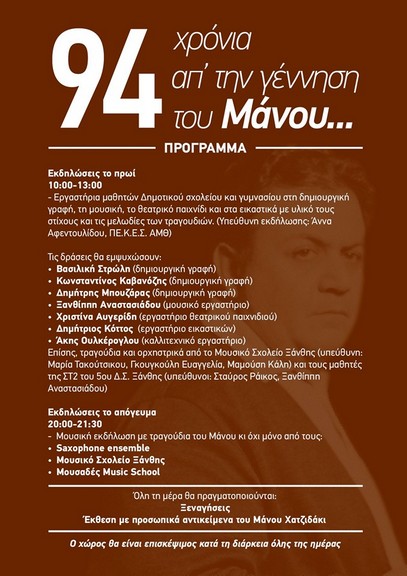 94 χρόνια απ' την γέννηση του Μάνου...

ΠΡΟΓΡΑΜΜΑ

Εκδηλώσεις το πρωί
10:00-13:00
- Εργαστήρια μαθητών Δημοτικού σχολείου και γυμνασίου στη δημιουργική γραφή, τη μουσική, το θεατρικό παιχνίδι και στα εικαστικά με υλικό τους στίχους και τις μελωδίες των τραγουδιών. (Υπεύθυνη εκδήλωσης: Άννα Αφεντουλίδου, ΠΕ.Κ.Ε.Σ. ΑΜΘ)

Τις δράσεις θα εμψυχώσουν:
• Βασιλική Στρώλη (δημιουργική γραφή)
• Κωνσταντίνος Καβανόζης (δημιουργική γραφή)
• Δημήτρης Μπουζάρας (δημιουργική γραφή)
• Ξανθίππη Αναστασιάδου (μουσικό εργαστήριο)
• Χριστίνα Αυγερίδη (εργαστήριο θεατρικού παιχνιδιού)
• Δημήτριος Κόττος (εργαστήριο εικαστικών)
• Άκης Ουλκέρογλου (καλλιτεχνικό εργαστήριο)
Επίσης, τραγούδια και ορχηστρικά από το Μουσικό Σχολείο Ξάνθης (υπεύθυνη: Μαρία Τακούτσικου, Γκουγκούλη Ευαγγελία, Μαμούση Κάλη) και τους μαθητές της ΣΤ2 του 5ου Δ.Σ. Ξάνθης (υπεύθυνοι: Σταύρος Ράικος, Ξανθίππη Αναστασιάδου)

Εκδηλώσεις το απόγευμα
20:00-21:30
- Μουσική εκδήλωση με τραγούδια του Μάνου κι όχι μόνο από τους:
• Saxophone ensemble
• Μουσικό Σχολείο Ξάνθης
• Μουσαδές Music School

Όλη τη μέρα θα πραγματοποιούνται:
Ξεναγήσεις
Έκθεση με προσωπικά αντικείμενα του Μάνου Χατζιδάκι

Ο χώρος θα είναι επισκέψιμος κατά τη διάρκεια όλης της ημέρας